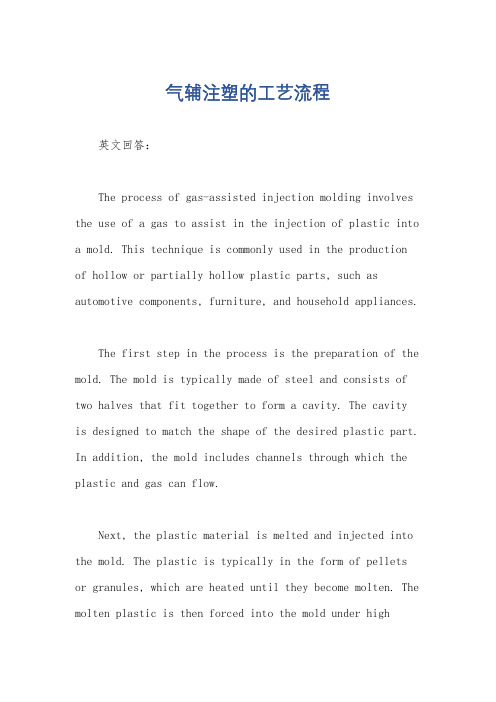 气辅注塑的工艺流程

英文回答：

The process of gas-assisted injection molding involves the use of a gas to assist in the injection of plastic into a mold. This technique is commonly used in the production of hollow or partially hollow plastic parts, such as automotive components, furniture, and household appliances.

The first step in the process is the preparation of the mold. The mold is typically made of steel and consists of two halves that fit together to form a cavity. The cavity is designed to match the shape of the desired plastic part. In addition, the mold includes channels through which the plastic and gas can flow.

Next, the plastic material is melted and injected into the mold. The plastic is typically in the form of pellets or granules, which are heated until they become molten. The molten plastic is then forced into the mold under high